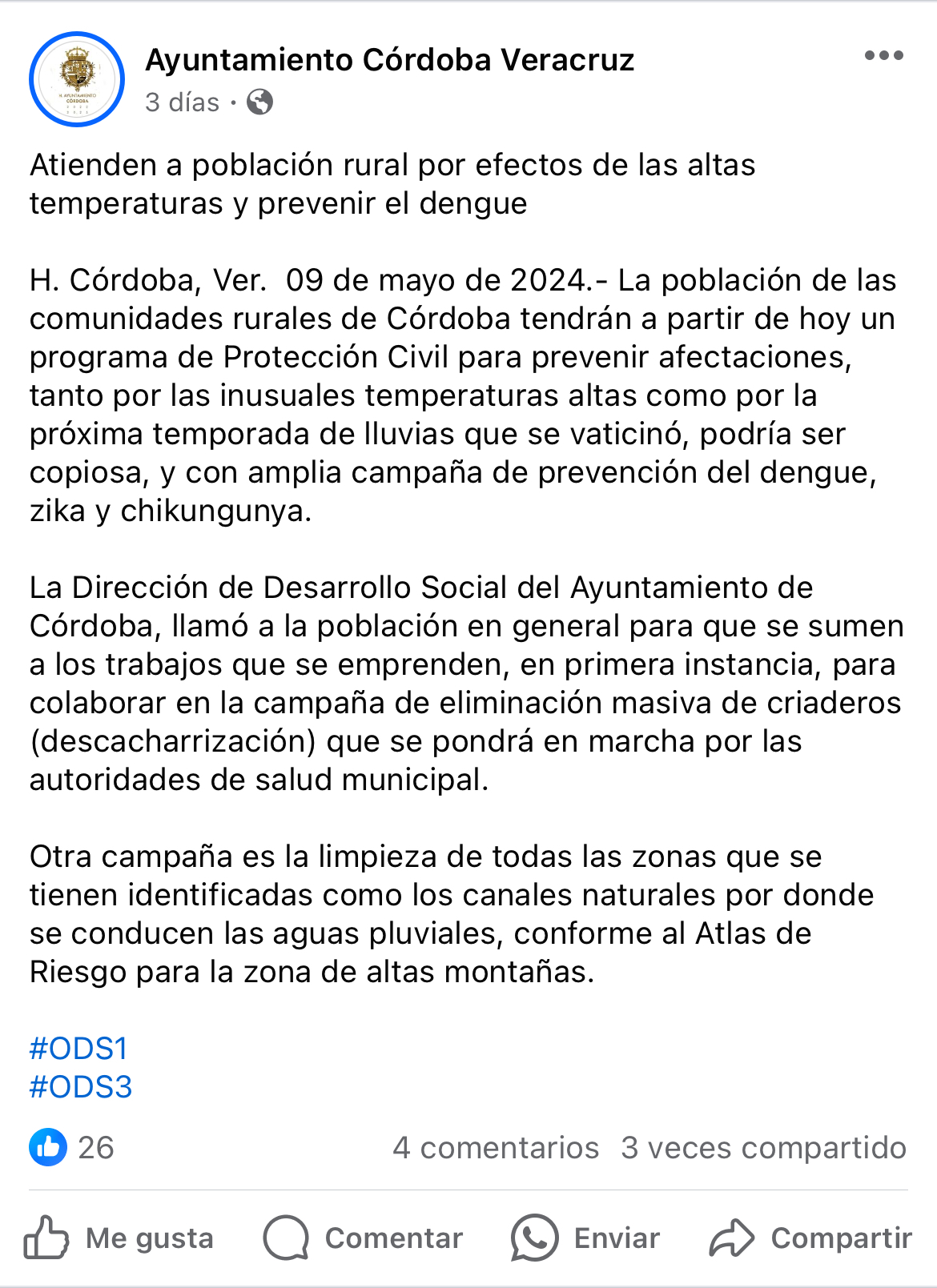 H. AYUNTAMIENTO CÓRDOBA

Ayuntamiento Córdoba Veracruz
3 días ·

Atienden a población rural por efectos de las altas temperaturas y prevenir el dengue

H. Córdoba, Ver. 09 de mayo de 2024.- La población de las comunidades rurales de Córdoba tendrán a partir de hoy un programa de Protección Civil para prevenir afectaciones, tanto por las inusuales temperaturas altas como por la próxima temporada de lluvias que se vaticinó, podría ser copiosa, y con amplia campaña de prevención del dengue, zika y chikungunya.

La Dirección de Desarrollo Social del Ayuntamiento de Córdoba, llamó a la población en general para que se sumen a los trabajos que se emprenden, en primera instancia, para colaborar en la campaña de eliminación masiva de criaderos (descacharrización) que se pondrá en marcha por las autoridades de salud municipal.

Otra campaña es la limpieza de todas las zonas que se tienen identificadas como los canales naturales por donde se conducen las aguas pluviales, conforme al Atlas de Riesgo para la zona de altas montañas.

#ODS1
#ODS3

26 4 comentarios 3 veces compartido

Me gusta Comentar Enviar Compartir